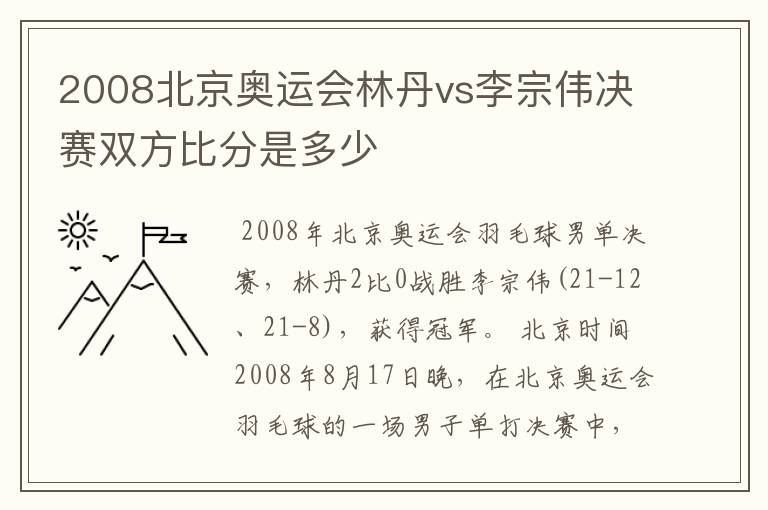 2008北京奥运会林丹vs李宗伟决赛双方比分是多少

2008年北京奥运会羽毛球男单决赛，林丹2比0战胜李宗伟(21-12、21-8)，获得冠军。北京时间2008年8月17日晚，在北京奥运会羽毛球的一场男子单打决赛中，